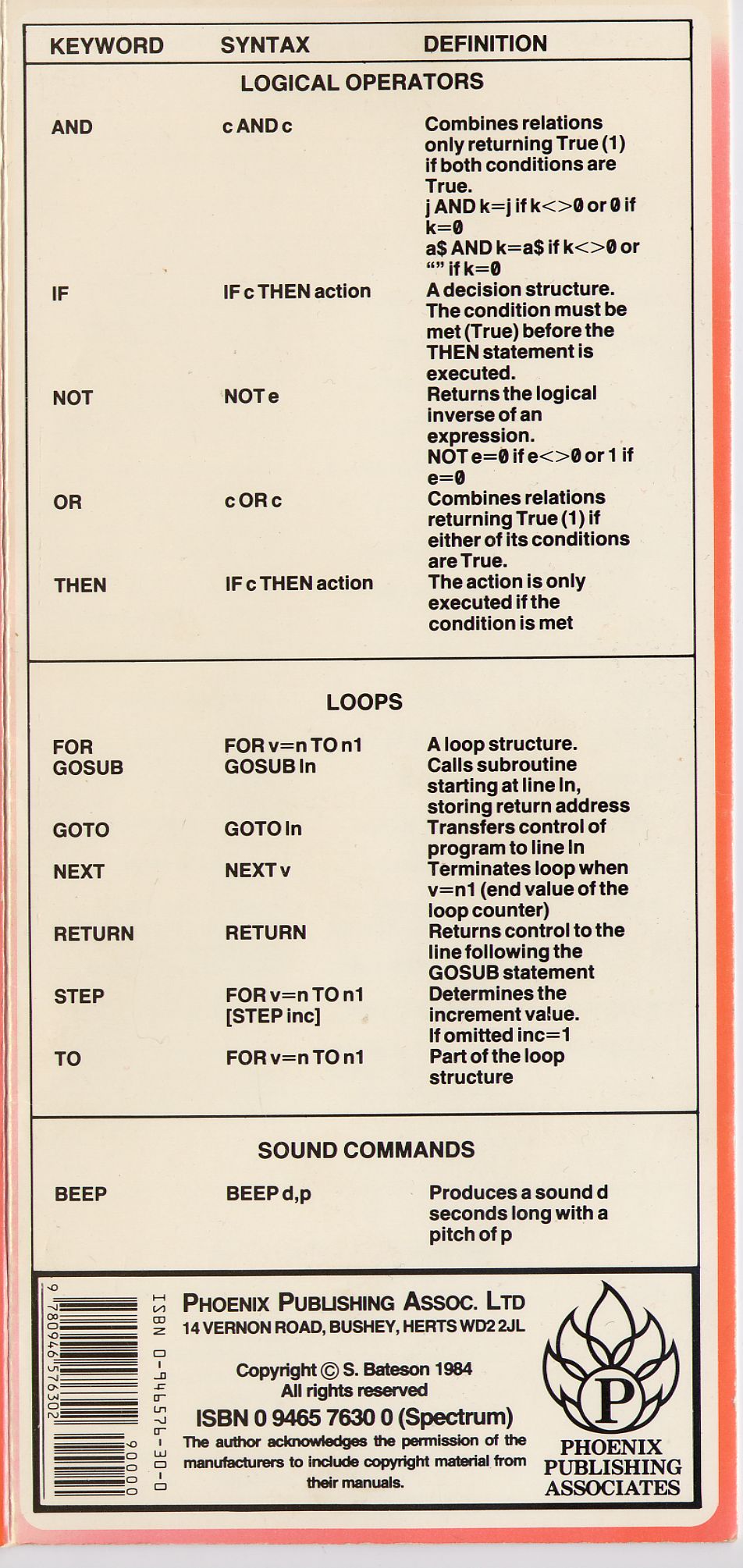 | KEYWORD | SYNTAX | DEFINITION |
|---|---|---|
| | LOGICAL OPERATORS | |
| AND | c AND c | Combines relations only returning True (1) if both conditions are True. j AND k=j if k<>0 or 0 if k=0 a$ AND k=a$ if k<>0 or "" if k=0 |
| IF | IF c THEN action | A decision structure. The condition must be met (True) before the THEN statement is executed. |
| NOT | NOT e | Returns the logical inverse of an expression. NOT e=0 if e<>0 or 1 if e=0 |
| OR | c OR c | Combines relations returning True (1) if either of its conditions are True. |
| THEN | IF c THEN action | The action is only executed if the condition is met |
| | LOOPS | |
| FOR | FOR v=n TO n1 | A loop structure. |
| GOSUB | GOSUB ln | Calls subroutine starting at line ln, storing return address |
| GOTO | GOTO ln | Transfers control of program to line ln |
| NEXT | NEXT v | Terminates loop when v=n1 (end value of the loop counter) |
| RETURN | RETURN | Returns control to the line following the GOSUB statement |
| STEP | FOR v=n TO n1 [STEP inc] | Determines the increment value. If omitted inc=1 |
| TO | FOR v=n TO n1 | Part of the loop structure |
| | SOUND COMMANDS | |
| BEEP | BEEP d,p | Produces a sound d seconds long with a pitch of p |

9 780946 576302 90000

ISBN 0-946576-30-0

PHOENIX PUBLISHING ASSOC. LTD
14 VERNON ROAD, BUSHEY, HERTS WD2 2JL

Copyright © S. Bateson 1984
All rights reserved

ISBN 0 9465 7630 0 (Spectrum)

The author acknowledges the permission of the manufacturers to include copyright material from their manuals.

P

PHOENIX PUBLISHING ASSOCIATES